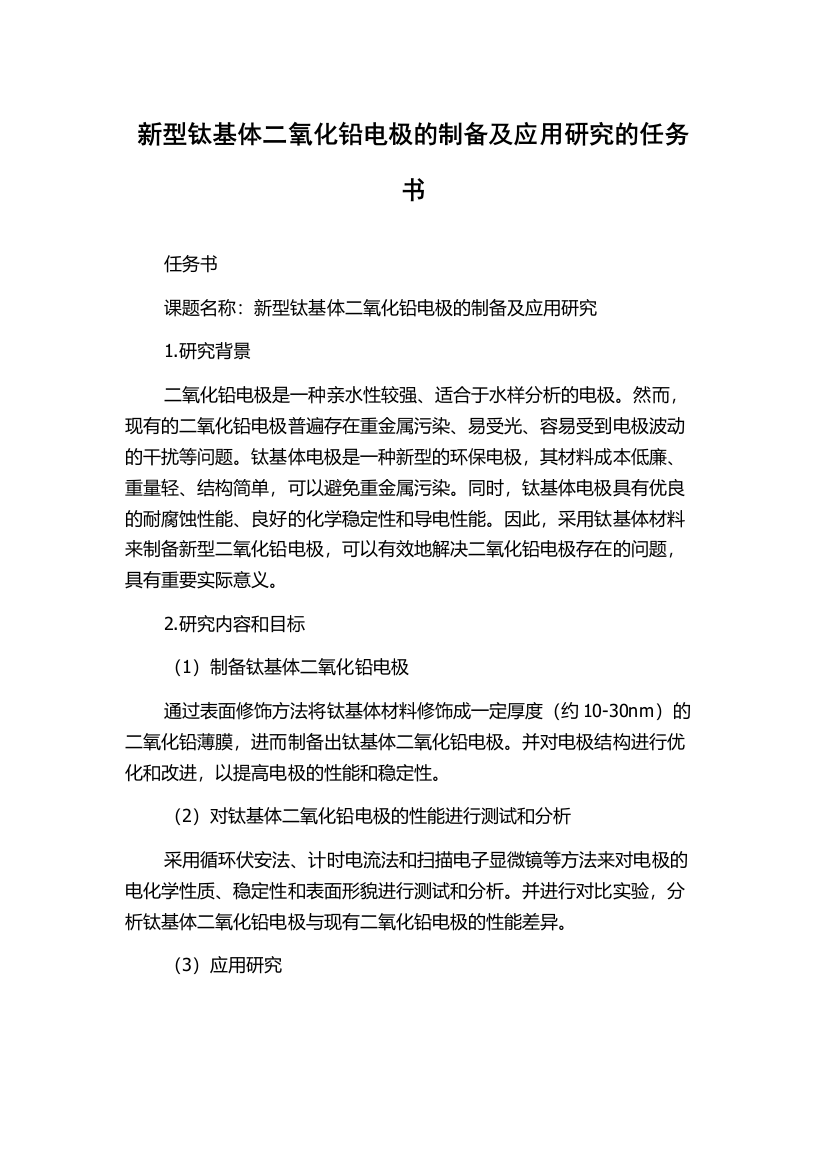 新型钛基体二氧化铅电极的制备及应用研究的任务书

任务书

课题名称：新型钛基体二氧化铅电极的制备及应用研究

1.研究背景

二氧化铅电极是一种亲水性较强、适合于水样分析的电极。然而，现有的二氧化铅电极普遍存在重金属污染、易受光、容易受到电极波动的干扰等问题。钛基体电极是一种新型的环保电极，其材料成本低廉、重量轻、结构简单，可以避免重金属污染。同时，钛基体电极具有优良的耐腐蚀性能、良好的化学稳定性和导电性能。因此，采用钛基体材料来制备新型二氧化铅电极，可以有效地解决二氧化铅电极存在的问题，具有重要实际意义。

2.研究内容和目标

（1）制备钛基体二氧化铅电极

通过表面修饰方法将钛基体材料修饰成一定厚度（约 10-30nm）的二氧化铅薄膜，进而制备出钛基体二氧化铅电极。并对电极结构进行优化和改进，以提高电极的性能和稳定性。

（2）对钛基体二氧化铅电极的性能进行测试和分析

采用循环伏安法、计时电流法和扫描电子显微镜等方法来对电极的电化学性质、稳定性和表面形貌进行测试和分析。并进行对比实验，分析钛基体二氧化铅电极与现有二氧化铅电极的性能差异。

（3）应用研究